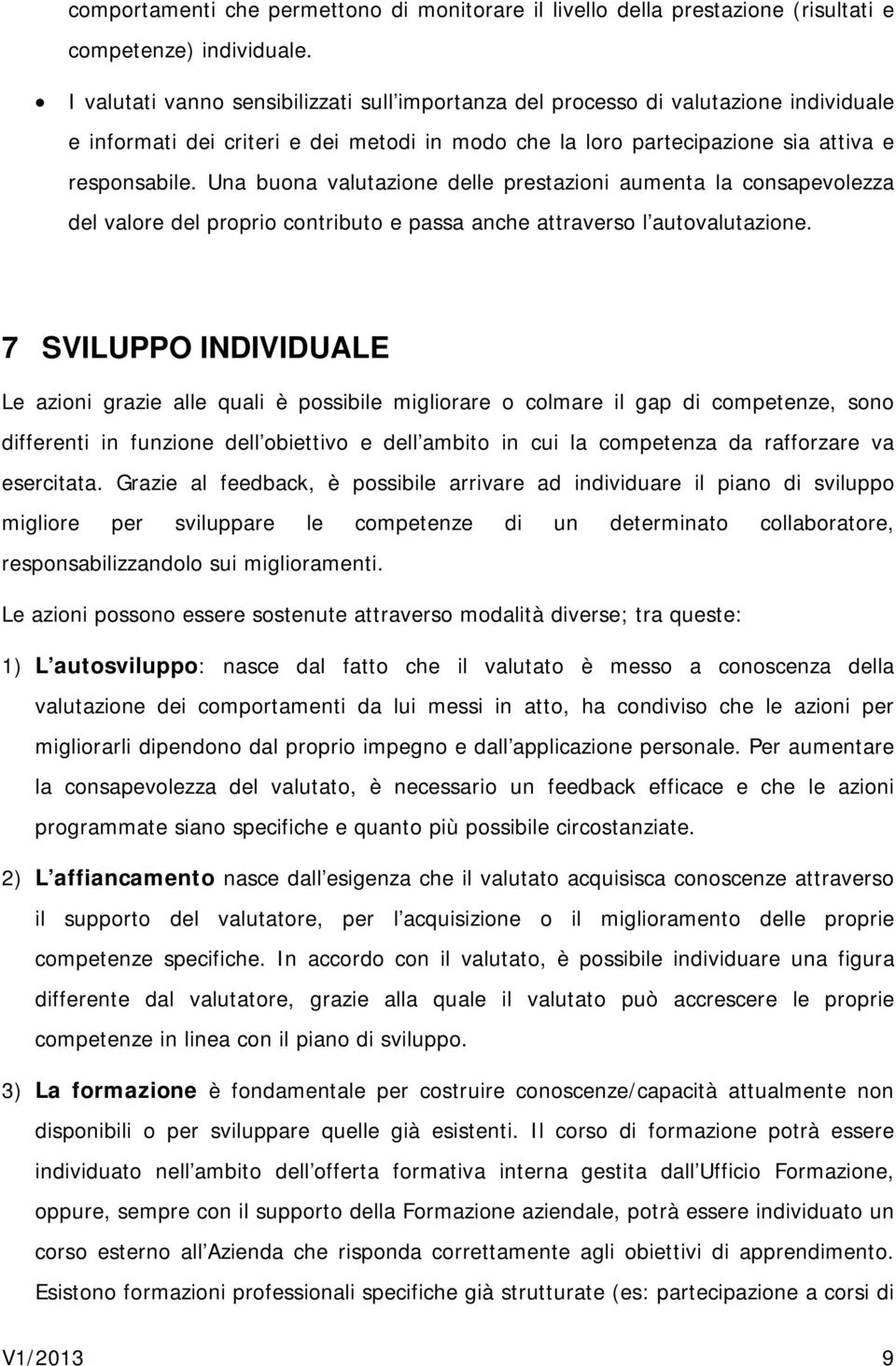 comportamenti che permettono di monitorare il livello della prestazione (risultati e competenze) individuale.

• I valutati vanno sensibilizzati sull importanza del processo di valutazione individuale e informati dei criteri e dei metodi in modo che la loro partecipazione sia attiva e responsabile. Una buona valutazione delle prestazioni aumenta la consapevolezza del valore del proprio contributo e passa anche attraverso l autovalutazione.

7 SVILUPPO INDIVIDUALE

Le azioni grazie alle quali è possibile migliorare o colmare il gap di competenze, sono differenti in funzione dell obiettivo e dell ambito in cui la competenza da rafforzare va esercitata. Grazie al feedback, è possibile arrivare ad individuare il piano di sviluppo migliore per sviluppare le competenze di un determinato collaboratore, responsabilizzandolo sui miglioramenti.

Le azioni possono essere sostenute attraverso modalità diverse; tra queste:

1) L autosviluppo: nasce dal fatto che il valutato è messo a conoscenza della valutazione dei comportamenti da lui messi in atto, ha condiviso che le azioni per migliorarli dipendono dal proprio impegno e dall applicazione personale. Per aumentare la consapevolezza del valutato, è necessario un feedback efficace e che le azioni programmate siano specifiche e quanto più possibile circostanziate.

2) L affiancamento nasce dall esigenza che il valutato acquisisca conoscenze attraverso il supporto del valutatore, per l acquisizione o il miglioramento delle proprie competenze specifiche. In accordo con il valutato, è possibile individuare una figura differente dal valutatore, grazie alla quale il valutato può accrescere le proprie competenze in linea con il piano di sviluppo.

3) La formazione è fondamentale per costruire conoscenze/capacità attualmente non disponibili o per sviluppare quelle già esistenti. Il corso di formazione potrà essere individuato nell ambito dell offerta formativa interna gestita dall Ufficio Formazione, oppure, sempre con il supporto della Formazione aziendale, potrà essere individuato un corso esterno all Azienda che risponda correttamente agli obiettivi di apprendimento. Esistono formazioni professionali specifiche già strutturate (es: partecipazione a corsi di

V1/2013 9